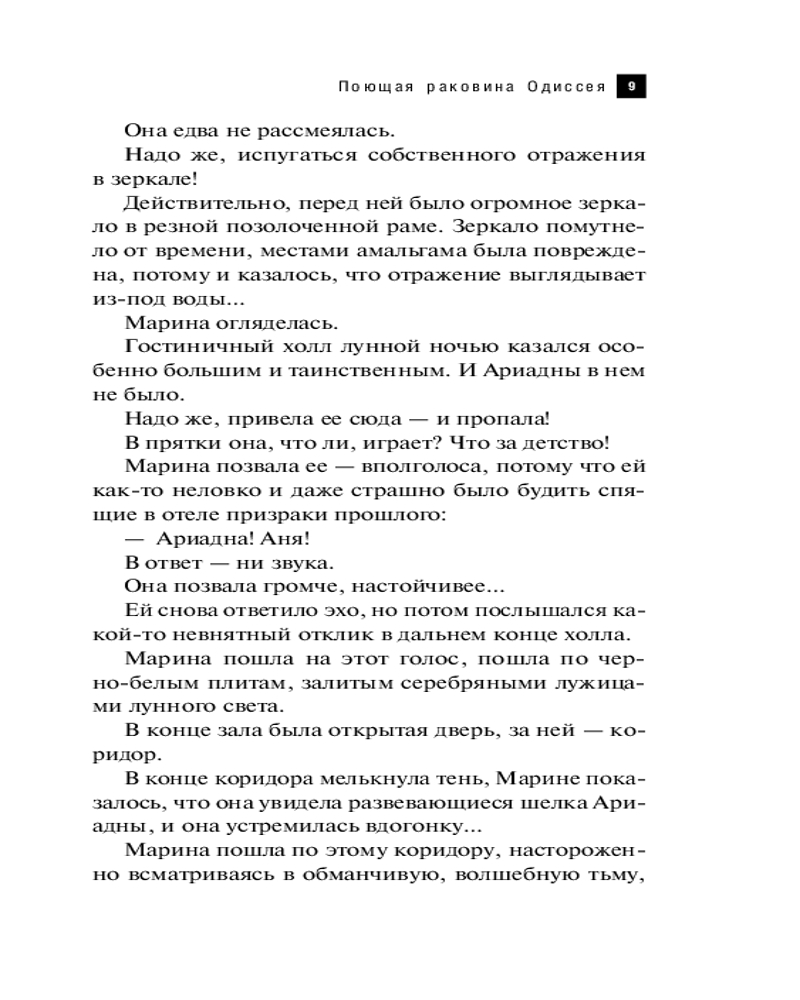 Поющая раковина Одиссея 9

Она едва не рассмеялась.

Надо же, испугаться собственного отражения в зеркале!

Действительно, перед ней было огромное зеркало в резной позолоченной раме. Зеркало помутнело от времени, местами амальгама была повреждена, потому и казалось, что отражение выглядывает из-под воды...

Марина огляделась.

Гостиничный холл лунной ночью казался особенно большим и таинственным. И Ариадны в нем не было.

Надо же, привела ее сюда — и пропала!

В прятки она, что ли, играет? Что за детство!

Марина позвала ее — вполголоса, потому что ей как-то неловко и даже страшно было будить спящие в отеле призраки прошлого:

— Ариадна! Аня!

В ответ — ни звука.

Она позвала громче, настойчивее...

Ей снова ответило эхо, но потом послышался какой-то невнятный отклик в дальнем конце холла.

Марина пошла на этот голос, пошла по черно-белым плитам, залитым серебряными лужицами лунного света.

В конце зала была открытая дверь, за ней — коридор.

В конце коридора мелькнула тень, Марине показалось, что она увидела развевающиеся шелка Ариадны, и она устремилась вдогонку...

Марина пошла по этому коридору, настороженно всматриваясь в обманчивую, волшебную тьму,